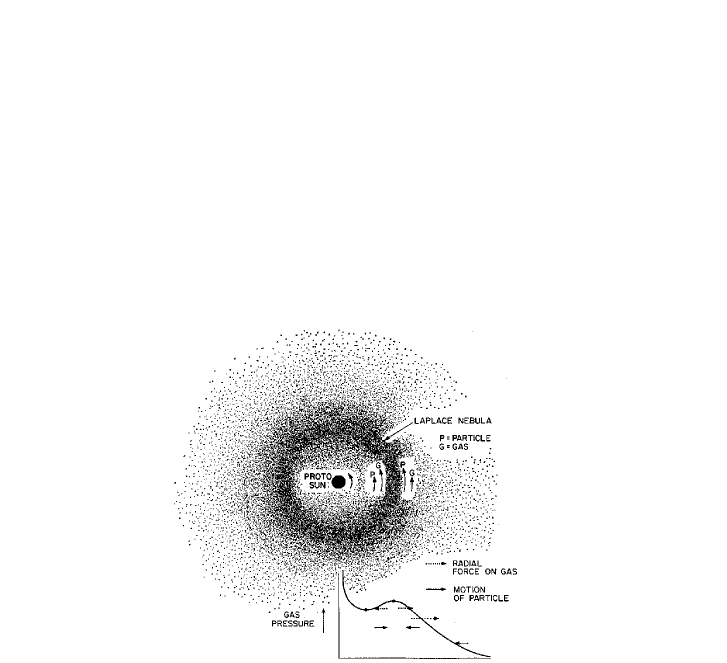 LAPLACE NEBULA

P = PARTICLE
G = GAS

PROTO SUN

P G

P G

RADIAL FORCE ON GAS

MOTION OF PARTICLE

GAS PRESSURE